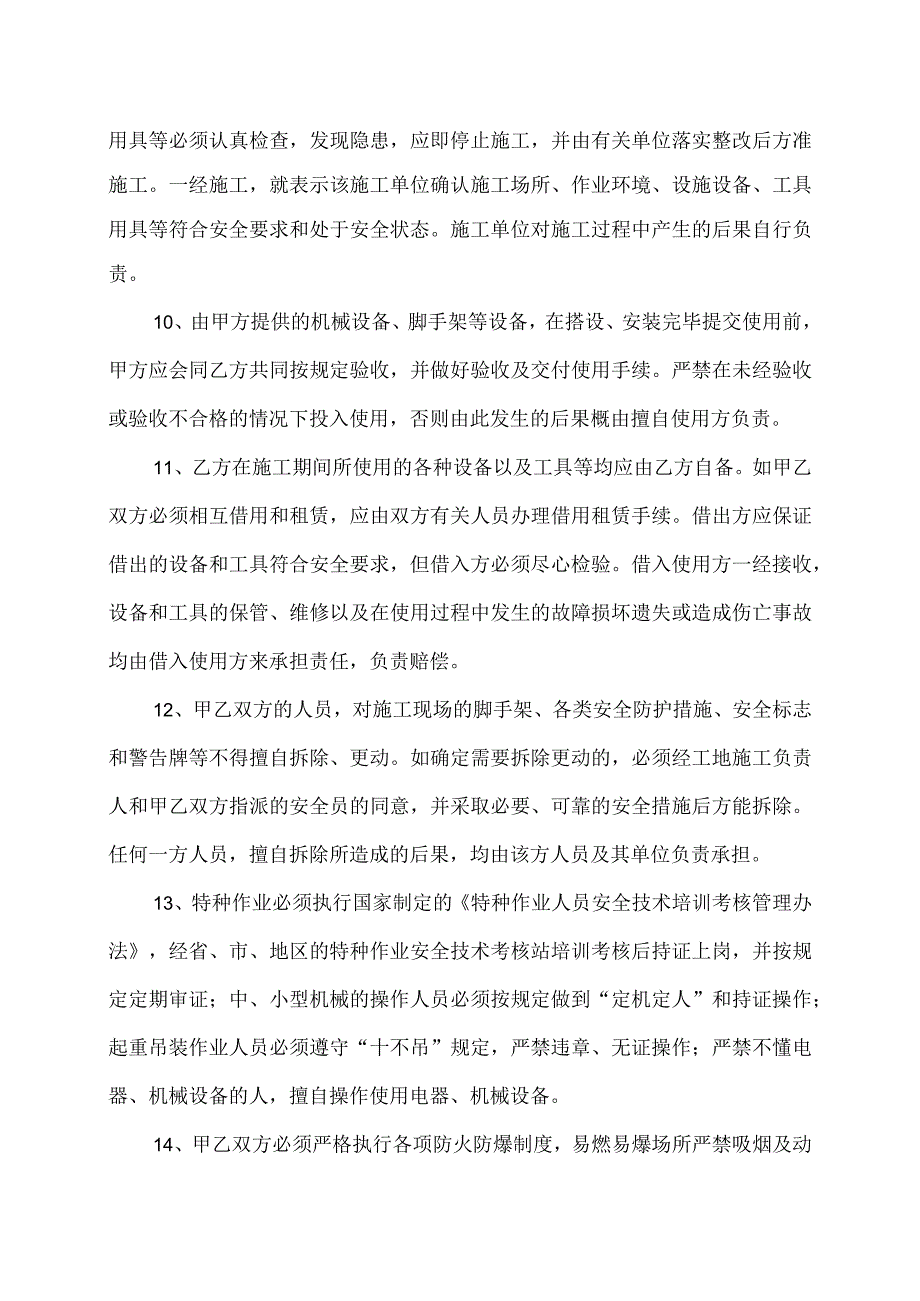 用具等必须认真检查，发现隐患，应即停止施工，并由有关单位落实整改后方准施工。一经施工，就表示该施工单位确认施工场所、作业环境、设施设备、工具用具等符合安全要求和处于安全状态。施工单位对施工过程中产生的后果自行负责。

10、由甲方提供的机械设备、脚手架等设备，在搭设、安装完毕提交使用前，甲方应会同乙方共同按规定验收，并做好验收及交付使用手续。严禁在未经验收或验收不合格的情况下投入使用，否则由此发生的后果概由擅自使用方负责。

11、乙方在施工期间所使用的各种设备以及工具等均应由乙方自备。如甲乙双方必须相互借用和租赁，应由双方有关人员办理借用租赁手续。借出方应保证借出的设备和工具符合安全要求，但借入方必须尽心检验。借入使用方一经接收，设备和工具的保管、维修以及在使用过程中发生的故障损坏遗失或造成伤亡事故均由借入使用方来承担责任，负责赔偿。

12、甲乙双方的人员，对施工现场的脚手架、各类安全防护措施、安全标志和警告牌等不得擅自拆除、更动。如确定需要拆除更动的，必须经工地施工负责人和甲乙双方指派的安全员的同意，并采取必要、可靠的安全措施后方能拆除。任何一方人员，擅自拆除所造成的后果，均由该方人员及其单位负责承担。

13、特种作业必须执行国家制定的《特种作业人员安全技术培训考核管理办法》，经省、市、地区的特种作业安全技术考核站培训考核后持证上岗，并按规定定期审证；中、小型机械的操作人员必须按规定做到“定机定人”和持证操作；起重吊装作业人员必须遵守“十不吊”规定，严禁违章、无证操作；严禁不懂电器、机械设备的人，擅自操作使用电器、机械设备。

14、甲乙双方必须严格执行各项防火防爆制度，易燃易爆场所严禁吸烟及动